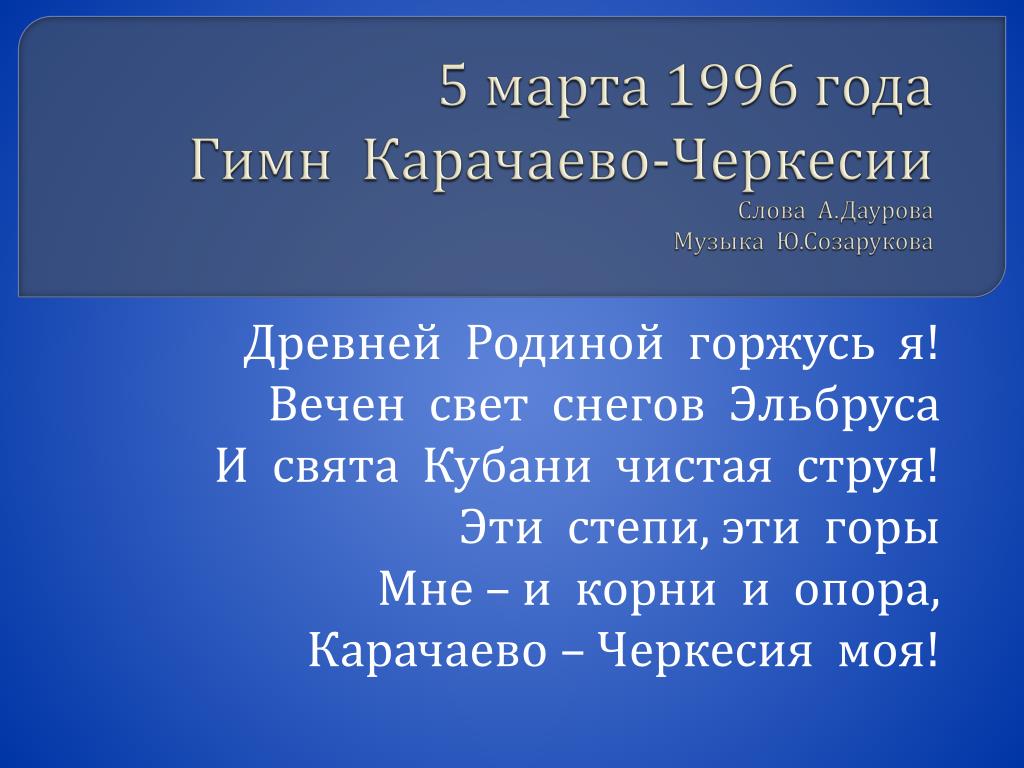 5 марта 1996 года
Гимн Карачаево-Черкесии
Слова А.Даурова
Музыка Ю.Созарукова

Древней Родиной горжусь я!
Вечен свет снегов Эльбруса
И свята Кубани чистая струя!
Эти степи, эти горы
Мне – и корни и опора,
Карачаево – Черкесия моя!